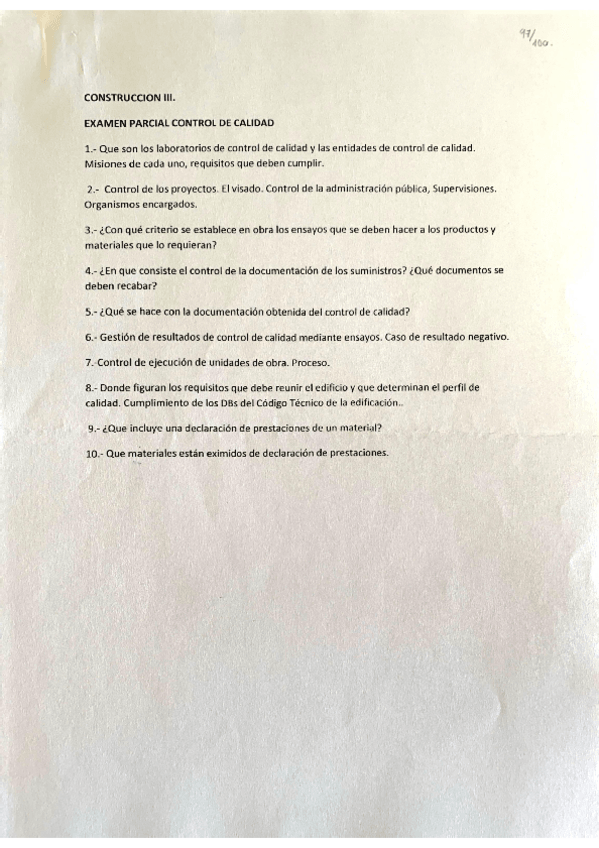 97/100.

CONSTRUCCION III.

EXAMEN PARCIAL CONTROL DE CALIDAD

1.- Que son los laboratorios de control de calidad y las entidades de control de calidad. Misiones de cada uno, requisitos que deben cumplir.

2.- Control de los proyectos. El visado. Control de la administración pública, Supervisiones. Organismos encargados.

3.- ¿Con qué criterio se establece en obra los ensayos que se deben hacer a los productos y materiales que lo requieran?

4.- ¿En que consiste el control de la documentación de los suministros? ¿Qué documentos se deben recabar?

5.- ¿Qué se hace con la documentación obtenida del control de calidad?

6.- Gestión de resultados de control de calidad mediante ensayos. Caso de resultado negativo.

7. Control de ejecución de unidades de obra. Proceso.

8.- Donde figuran los requisitos que debe reunir el edificio y que determinan el perfil de calidad. Cumplimiento de los DBs del Código Técnico de la edificación..

9.- ¿Que incluye una declaración de prestaciones de un material?

10.- Que materiales están eximidos de declaración de prestaciones.